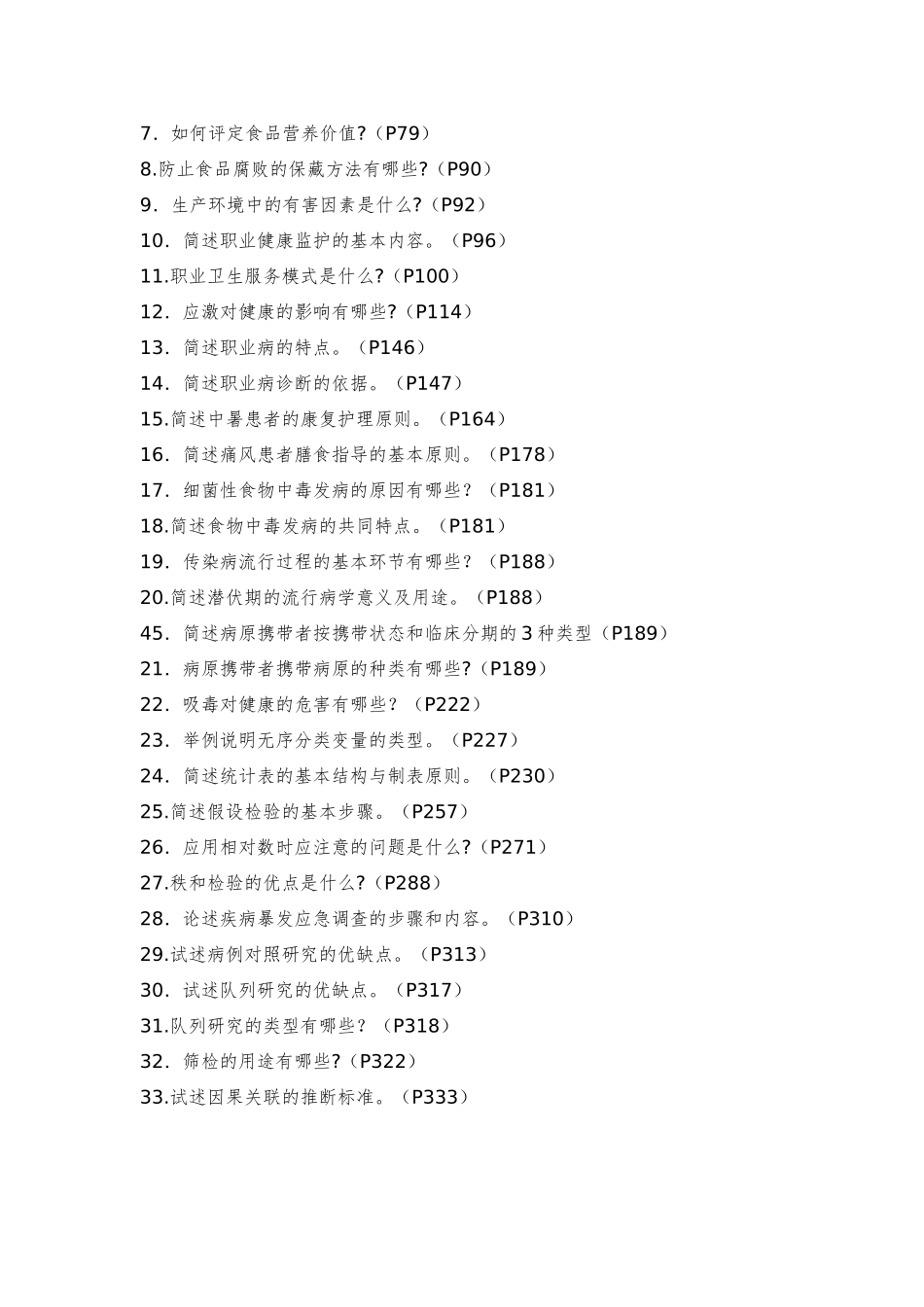 7. 如何评定食品营养价值?（P79）
8.防止食品腐败的保藏方法有哪些?（P90）
9. 生产环境中的有害因素是什么?（P92）
10. 简述职业健康监护的基本内容。（P96）
11.职业卫生服务模式是什么?（P100）
12. 应激对健康的影响有哪些?（P114）
13. 简述职业病的特点。（P146）
14. 简述职业病诊断的依据。（P147）
15.简述中暑患者的康复护理原则。（P164）
16. 简述痛风患者膳食指导的基本原则。（P178）
17. 细菌性食物中毒发病的原因有哪些？（P181）
18.简述食物中毒发病的共同特点。（P181）
19. 传染病流行过程的基本环节有哪些？（P188）
20.简述潜伏期的流行病学意义及用途。（P188）
45. 简述病原携带者按携带状态和临床分期的3种类型（P189）
21. 病原携带者携带病原的种类有哪些?（P189）
22. 吸毒对健康的危害有哪些？（P222）
23. 举例说明无序分类变量的类型。（P227）
24. 简述统计表的基本结构与制表原则。（P230）
25.简述假设检验的基本步骤。（P257）
26. 应用相对数时应注意的问题是什么?（P271）
27.秩和检验的优点是什么?（P288）
28. 论述疾病暴发应急调查的步骤和内容。（P310）
29.试述病例对照研究的优缺点。（P313）
30. 试述队列研究的优缺点。（P317）
31.队列研究的类型有哪些？（P318）
32. 筛检的用途有哪些?（P322）
33.试述因果关联的推断标准。（P333）